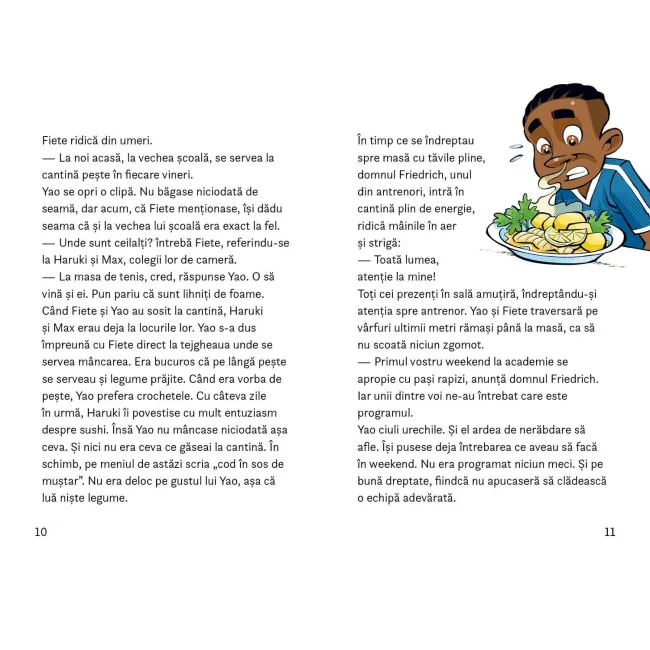 Fiete ridică din umeri.

— La noi acasă, la vechea școală, se servea la cantină pește în fiecare vineri.

Yao se opri o clipă. Nu băgase niciodată de seamă, dar acum, că Fiete menționase, își dădu seama că și la vechea lui școală era exact la fel.

— Unde sunt ceilalți? întrebă Fiete, referindu-se la Haruki și Max, colegii lor de cameră.

— La masa de tenis, cred, răspunse Yao. O să vină și ei. Pun pariu că sunt lihniți de foame.

Când Fiete și Yao au sosit la cantină, Haruki și Max erau deja la locurile lor. Yao s-a dus împreună cu Fiete direct la tejgheaua unde se servea mâncarea. Era bucuros că pe lângă pește se serveau și legume prăjite. Când era vorba de pește, Yao prefera crochetele. Cu câteva zile în urmă, Haruki îi povestise cu mult entuziasm despre sushi. Însă Yao nu mâncase niciodată așa ceva. Și nici nu era ceva ce găseai la cantină. În schimb, pe meniul de astăzi scria „cod în sos de muștar". Nu era deloc pe gustul lui Yao, așa că luă niște legume.

10

În timp ce se îndreptau spre masă cu tăvile pline, domnul Friedrich, unul din antrenori, intră în cantină plin de energie, ridică mâinile în aer și strigă:

— Toată lumea, atenție la mine!

Toți cei prezenți în sală amuțiră, îndreptându-și atenția spre antrenor. Yao și Fiete traversară pe vârfuri ultimii metri rămași până la masă, ca să nu scoată niciun zgomot.

— Primul vostru weekend la academie se apropie cu pași rapizi, anunță domnul Friedrich. Iar unii dintre voi ne-au întrebat care este programul.

Yao ciuli urechile. Și el ardea de nerăbdare să afle. Își pusese deja întrebarea ce aveau să facă în weekend. Nu era programat niciun meci. Și pe bună dreptate, fiindcă nu apucaseră să clădească o echipă adevărată.

11